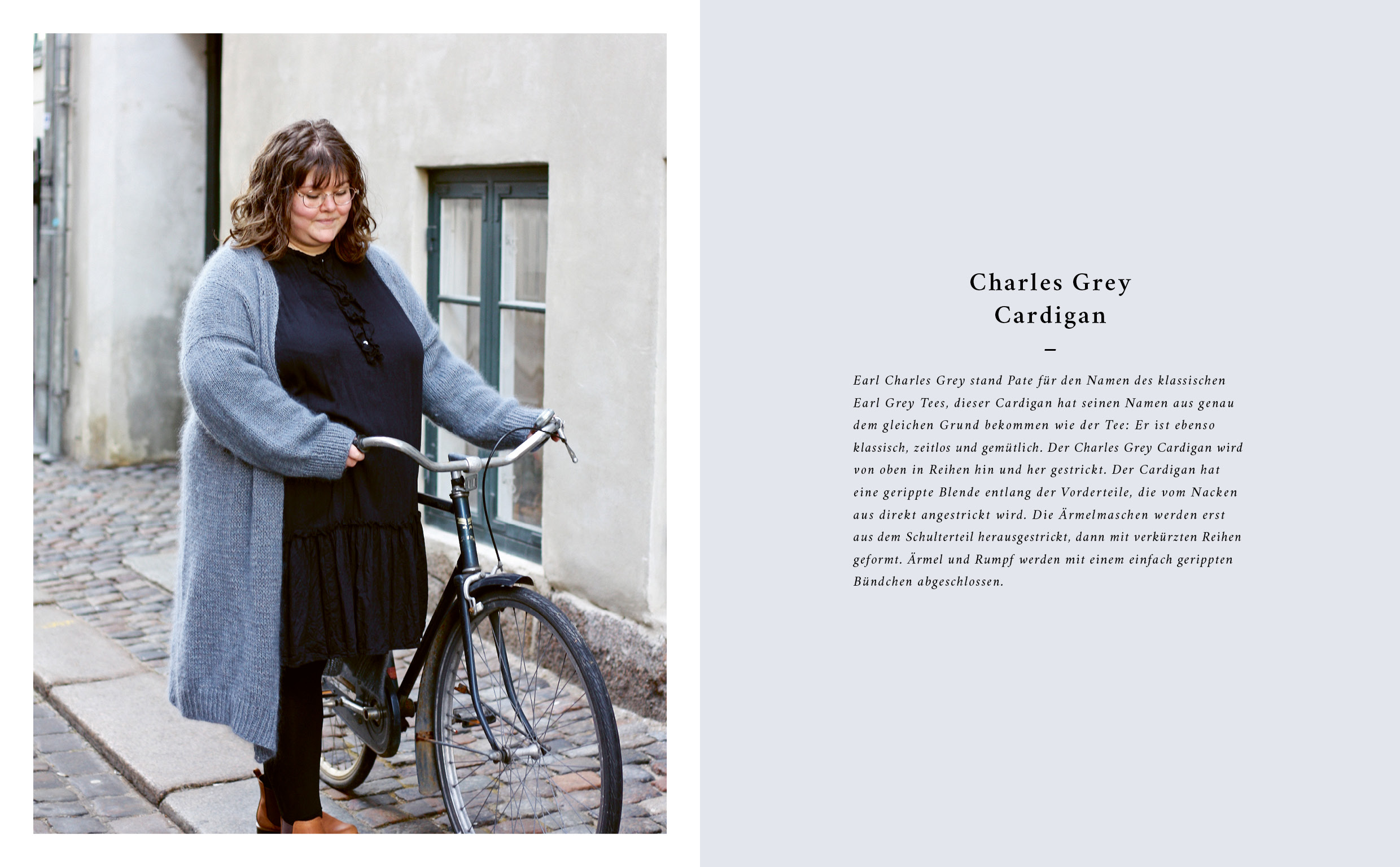 Charles Grey
Cardigan

–

Earl Charles Grey stand Pate für den Namen des klassischen Earl Grey Tees, dieser Cardigan hat seinen Namen aus genau dem gleichen Grund bekommen wie der Tee: Er ist ebenso klassisch, zeitlos und gemütlich. Der Charles Grey Cardigan wird von oben in Reihen hin und her gestrickt. Der Cardigan hat eine gerippte Blende entlang der Vorderteile, die vom Nacken aus direkt angestrickt wird. Die Ärmelmaschen werden erst aus dem Schulterteil herausgestrickt, dann mit verkürzten Reihen geformt. Ärmel und Rumpf werden mit einem einfach gerippten Bündchen abgeschlossen.